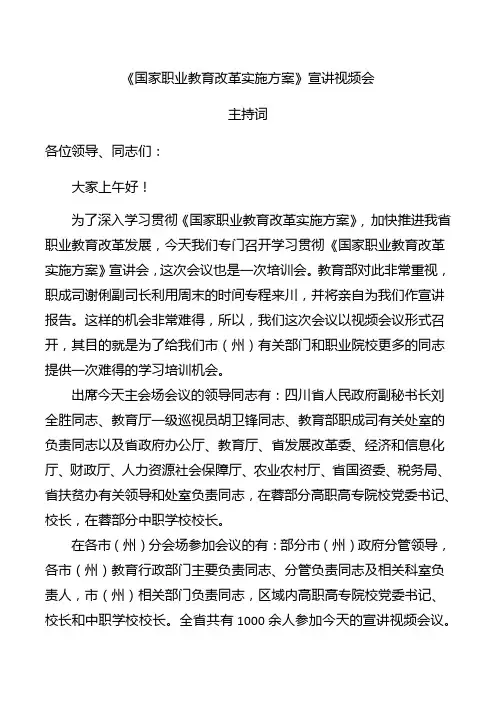 《国家职业教育改革实施方案》宣讲视频会

主持词

各位领导、同志们：

大家上午好！

为了深入学习贯彻《国家职业教育改革实施方案》，加快推进我省职业教育改革发展，今天我们专门召开学习贯彻《国家职业教育改革实施方案》宣讲会，这次会议也是一次培训会。教育部对此非常重视，职成司谢俐副司长利用周末的时间专程来川，并将亲自为我们作宣讲报告。这样的机会非常难得，所以，我们这次会议以视频会议形式召开，其目的就是为了给我们市（州）有关部门和职业院校更多的同志提供一次难得的学习培训机会。

出席今天主会场会议的领导同志有：四川省人民政府副秘书长刘全胜同志、教育厅一级巡视员胡卫锋同志、教育部职成司有关处室的负责同志以及省政府办公厅、教育厅、省发展改革委、经济和信息化厅、财政厅、人力资源社会保障厅、农业农村厅、省国资委、税务局、省扶贫办有关领导和处室负责同志，在蓉部分高职高专院校党委书记、校长，在蓉部分中职学校校长。

在各市（州）分会场参加会议的有：部分市（州）政府分管领导，各市（州）教育行政部门主要负责同志、分管负责同志及相关科室负责人，市（州）相关部门负责同志，区域内高职高专院校党委书记、校长和中职学校校长。全省共有 1000 余人参加今天的宣讲视频会议。